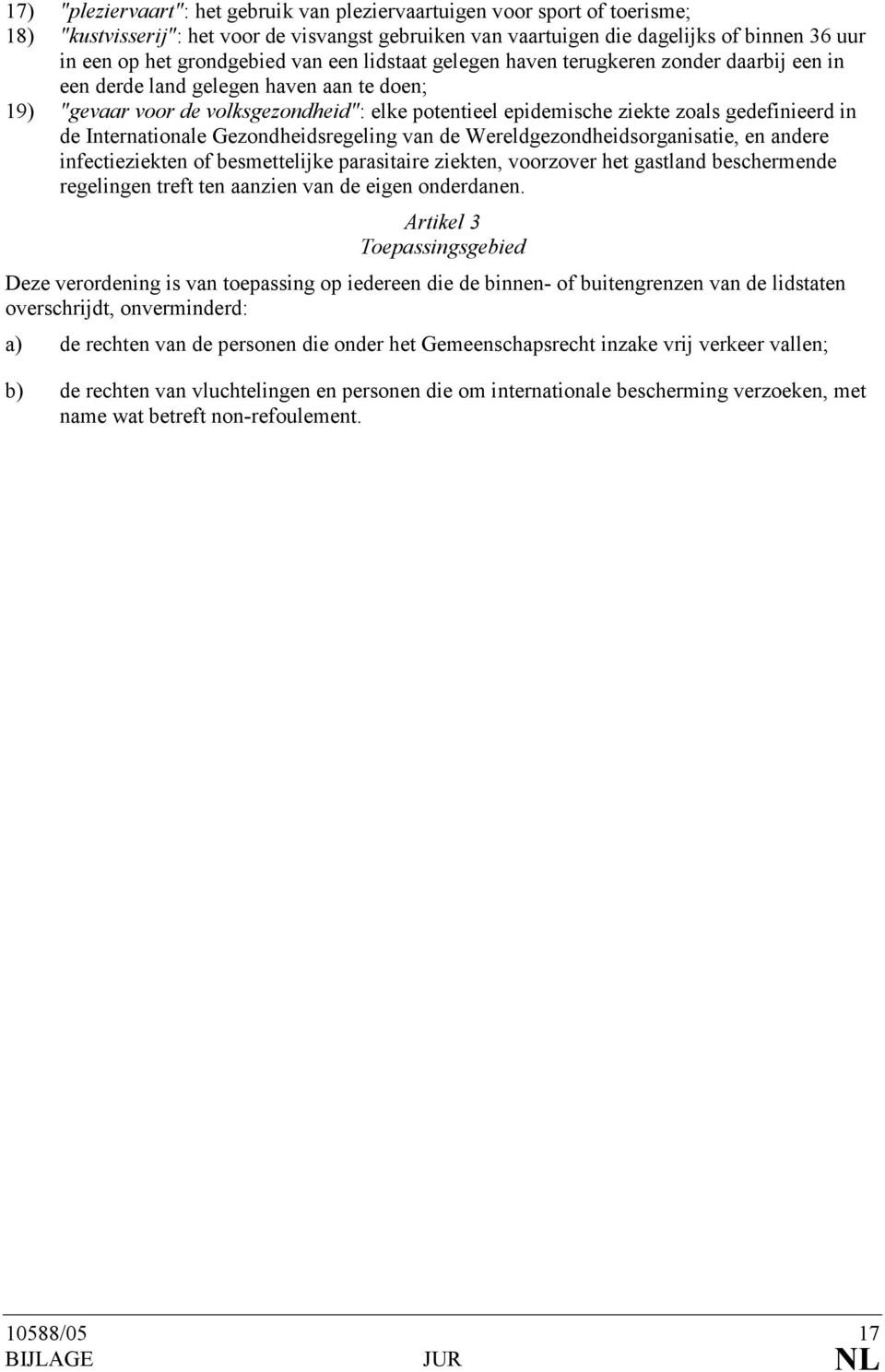 17) "pleziervaart": het gebruik van pleziervaartuigen voor sport of toerisme;

18) "kustvisserij": het voor de visvangst gebruiken van vaartuigen die dagelijks of binnen 36 uur in een op het grondgebied van een lidstaat gelegen haven terugkeren zonder daarbij een in een derde land gelegen haven aan te doen;

19) "gevaar voor de volksgezondheid": elke potentieel epidemische ziekte zoals gedefinieerd in de Internationale Gezondheidsregeling van de Wereldgezondheidsorganisatie, en andere infectieziekten of besmettelijke parasitaire ziekten, voorzover het gastland beschermende regelingen treft ten aanzien van de eigen onderdanen.

Artikel 3
Toepassingsgebied

Deze verordening is van toepassing op iedereen die de binnen- of buitengrenzen van de lidstaten overschrijdt, onverminderd:

a) de rechten van de personen die onder het Gemeenschapsrecht inzake vrij verkeer vallen;

b) de rechten van vluchtelingen en personen die om internationale bescherming verzoeken, met name wat betreft non-refoulement.

10588/05 17
BIJLAGE JUR NL